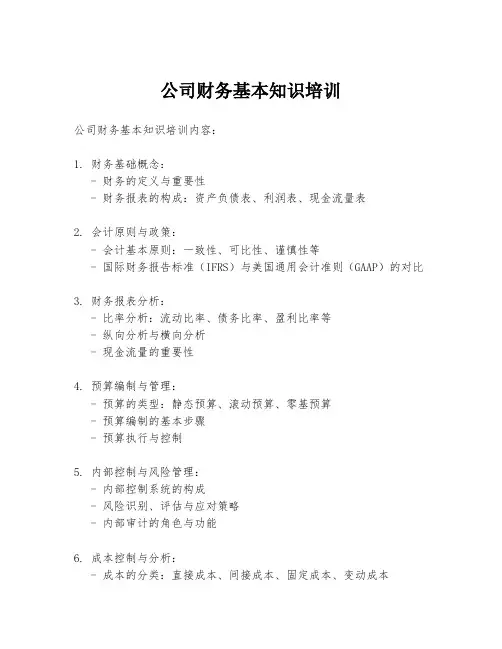 公司财务基本知识培训

公司财务基本知识培训内容：

1. 财务基础概念：
- 财务的定义与重要性
- 财务报表的构成：资产负债表、利润表、现金流量表

2. 会计原则与政策：
- 会计基本原则：一致性、可比性、谨慎性等
- 国际财务报告标准（IFRS）与美国通用会计准则（GAAP）的对比

3. 财务报表分析：
- 比率分析：流动比率、债务比率、盈利比率等
- 纵向分析与横向分析
- 现金流量的重要性

4. 预算编制与管理：
- 预算的类型：静态预算、滚动预算、零基预算
- 预算编制的基本步骤
- 预算执行与控制

5. 内部控制与风险管理：
- 内部控制系统的构成
- 风险识别、评估与应对策略
- 内部审计的角色与功能

6. 成本控制与分析：
- 成本的分类：直接成本、间接成本、固定成本、变动成本